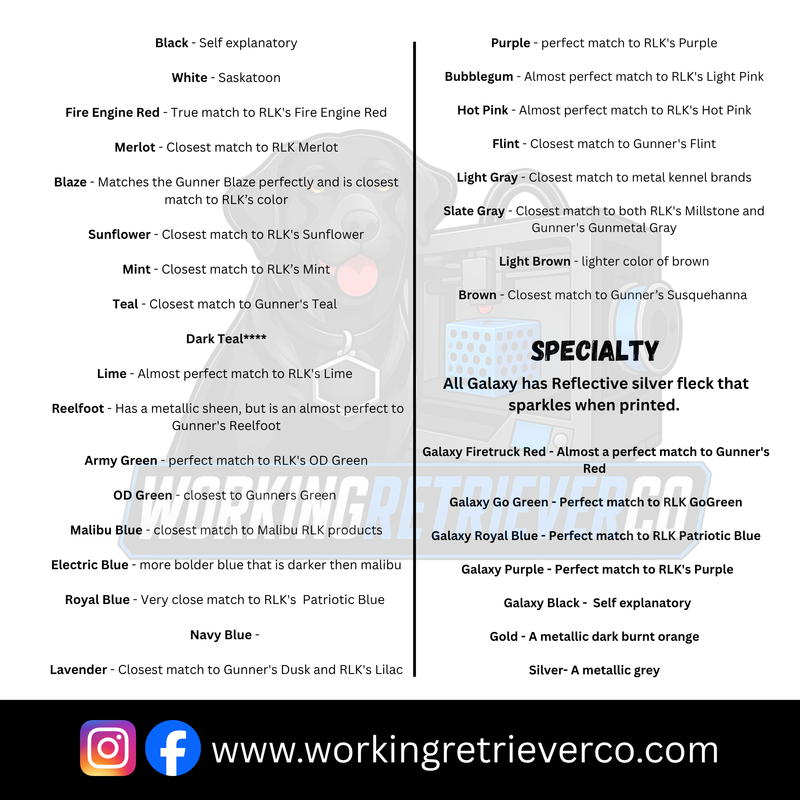 Black - Self explanatory

White - Saskatoon

Fire Engine Red - True match to RLK's Fire Engine Red

Merlot - Closest match to RLK Merlot

Blaze - Matches the Gunner Blaze perfectly and is closest match to RLK's color

Sunflower - Closest match to RLK's Sunflower

Mint - Closest match to RLK's Mint

Teal - Closest match to Gunner's Teal

Dark Teal****

Lime - Almost perfect match to RLK's Lime

Reelfoot - Has a metallic sheen, but is an almost perfect to Gunner's Reelfoot

Army Green - perfect match to RLK's OD Green

OD Green - closest to Gunners Green

Malibu Blue - closest match to Malibu RLK products

Electric Blue - more bolder blue that is darker then malibu

Royal Blue - Very close match to RLK's Patriotic Blue

Navy Blue -

Lavender - Closest match to Gunner's Dusk and RLK's Lilac

Purple - perfect match to RLK's Purple

Bubblegum - Almost perfect match to RLK's Light Pink

Hot Pink - Almost perfect match to RLK's Hot Pink

Flint - Closest match to Gunner's Flint

Light Gray - Closest match to metal kennel brands

Slate Gray - Closest match to both RLK's Millstone and Gunner's Gunmetal Gray

Light Brown - lighter color of brown

Brown - Closest match to Gunner's Susquehanna

SPECIALTY

All Galaxy has Reflective silver fleck that sparkles when printed.

Galaxy Firetruck Red - Almost a perfect match to Gunner's Red

Galaxy Go Green - Perfect match to RLK GoGreen

Galaxy Royal Blue - Perfect match to RLK Patriotic Blue

Galaxy Purple - Perfect match to RLK's Purple

Galaxy Black - Self explanatory

Gold - A metallic dark burnt orange

Silver- A metallic grey

www.workingretrieverco.com

WORKINGRETRIEVERCO